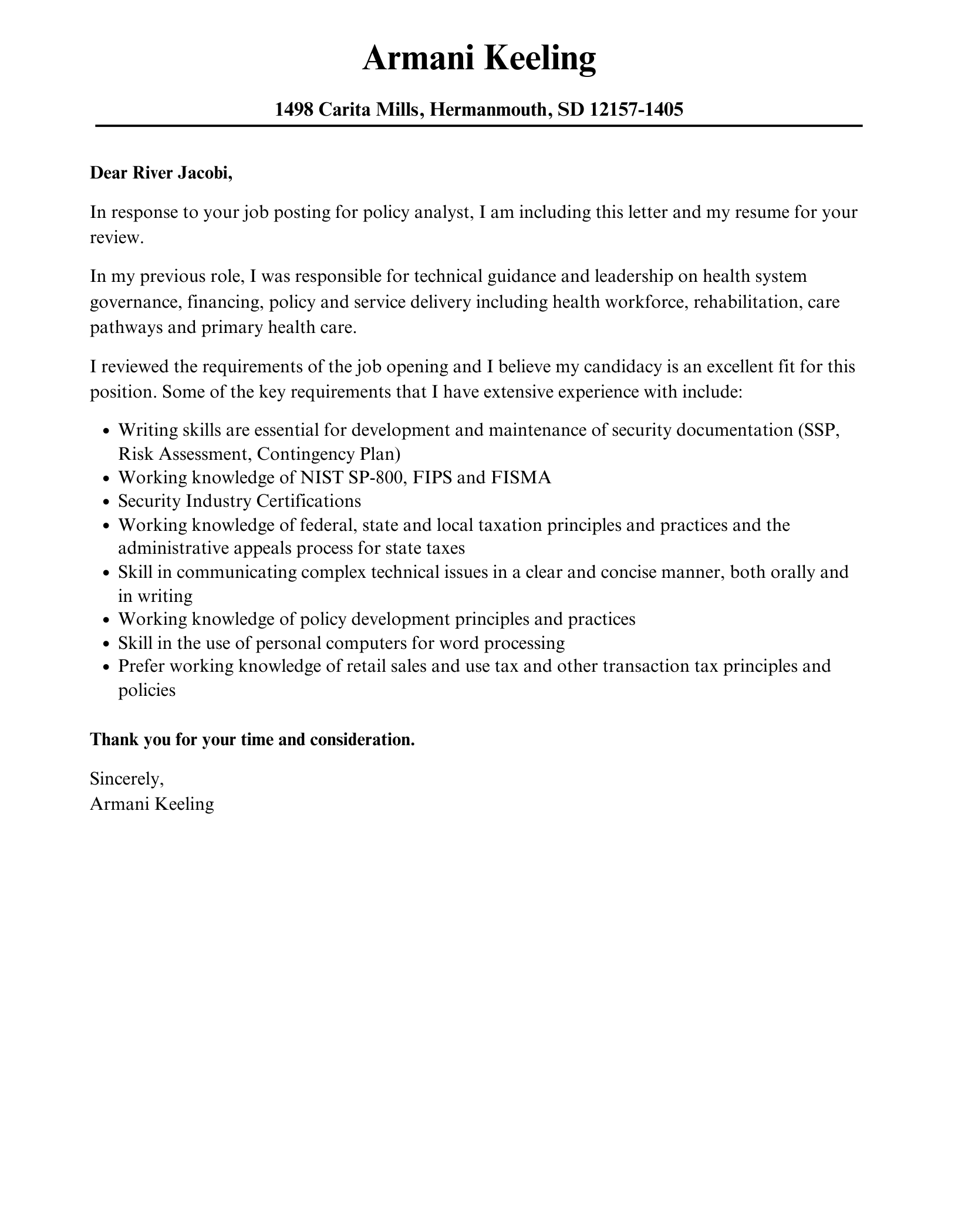 Armani Keeling

1498 Carita Mills, Hermanmouth, SD 12157-1405

Dear River Jacobi,

In response to your job posting for policy analyst, I am including this letter and my resume for your review.

In my previous role, I was responsible for technical guidance and leadership on health system governance, financing, policy and service delivery including health workforce, rehabilitation, care pathways and primary health care.

I reviewed the requirements of the job opening and I believe my candidacy is an excellent fit for this position. Some of the key requirements that I have extensive experience with include:

• Writing skills are essential for development and maintenance of security documentation (SSP, Risk Assessment, Contingency Plan)
• Working knowledge of NIST SP-800, FIPS and FISMA
• Security Industry Certifications
• Working knowledge of federal, state and local taxation principles and practices and the administrative appeals process for state taxes
• Skill in communicating complex technical issues in a clear and concise manner, both orally and in writing
• Working knowledge of policy development principles and practices
• Skill in the use of personal computers for word processing
• Prefer working knowledge of retail sales and use tax and other transaction tax principles and policies

Thank you for your time and consideration.

Sincerely,
Armani Keeling